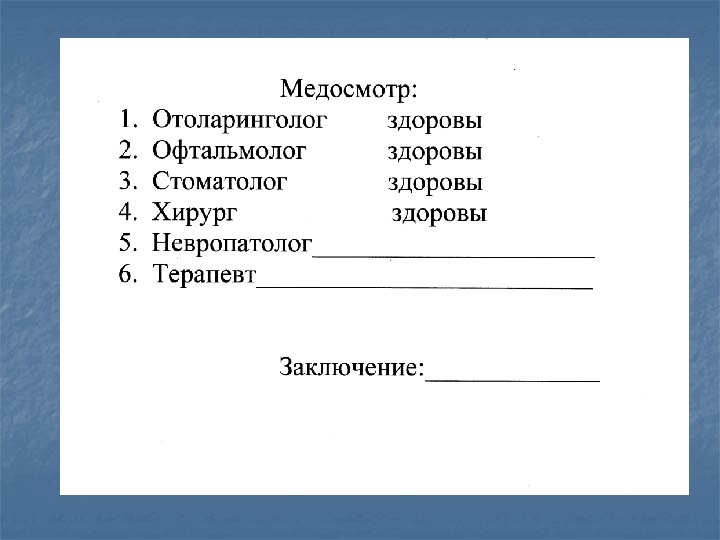 Медосмотр:

1. Отоларинголог здоровы
2. Офтальмолог здоровы
3. Стоматолог здоровы
4. Хирург здоровы
5. Невропатолог______________________
6. Терапевт__________________________

Заключение:______________